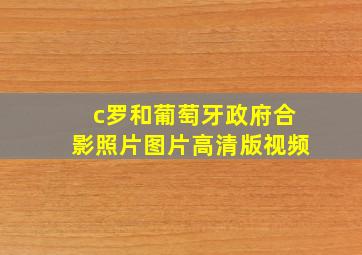 c罗和葡萄牙政府合影照片图片高清版视频